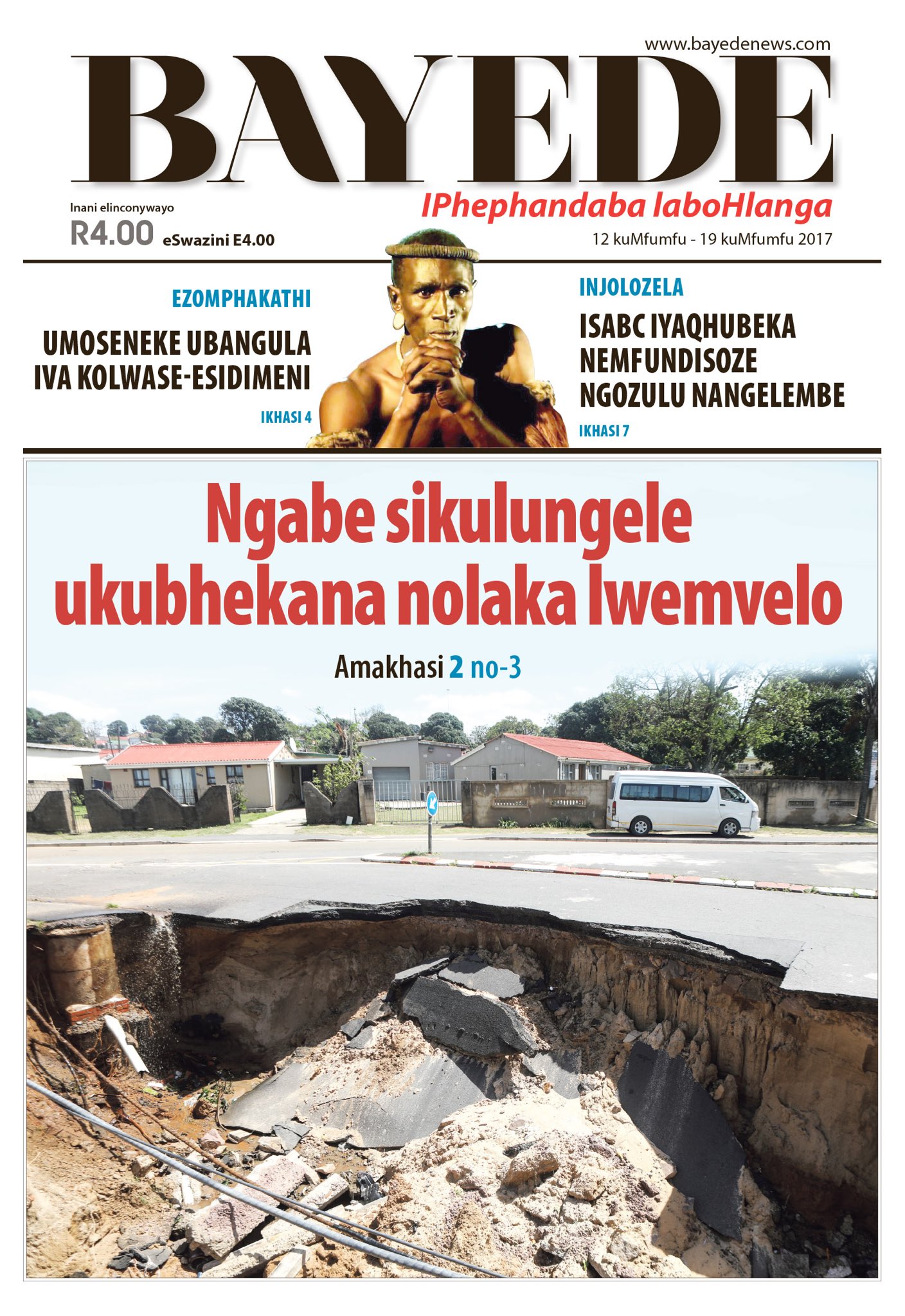 www.bayedenews.com

BAYEDE

IPhephandaba laboHlanga

Inani elinconywayo
R4.00 eSwazini E4.00

12 kuMfumfu - 19 kuMfumfu 2017

EZOMPHAKATHI

UMOSENEKE UBANGULA IVA KOLWASE-ESIDIMENI

IKHASI 4

INJOLOZELA

ISABC IYAQHUBEKA NEMFUNDISOZE NGOZULU NANGELEMBE

IKHASI 7

Ngabe sikulungele ukubhekana nolaka lwemvelo

Amakhasi 2 no-3